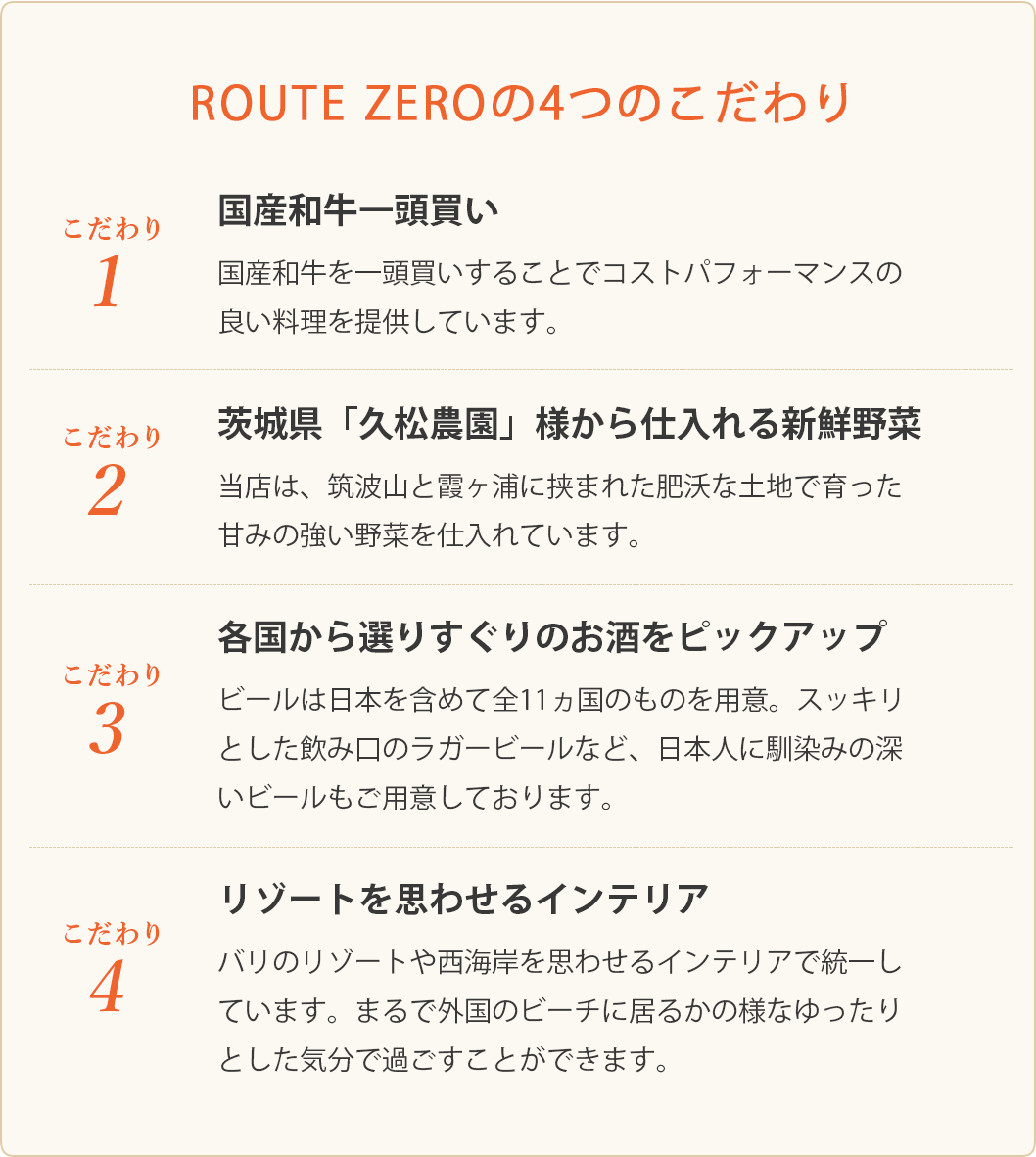 ROUTE ZEROの4つのこだわり

こだわり
1

国産和牛一頭買い

国産和牛を一頭買いすることでコストパフォーマンスの良い料理を提供しています。

こだわり
2

茨城県「久松農園」様から仕入れる新鮮野菜

当店は、筑波山と霞ヶ浦に挟まれた肥沃な土地で育った甘みの強い野菜を仕入れています。

こだわり
3

各国から選りすぐりのお酒をピックアップ

ビールは日本を含めて全11ヵ国のものを用意。スッキリとした飲み口のラガービールなど、日本人に馴染みの深いビールもご用意しております。

こだわり
4

リゾートを思わせるインテリア

バリのリゾートや西海岸を思わせるインテリアで統一しています。まるで外国のビーチに居るかの様なゆったりとした気分で過ごすことができます。